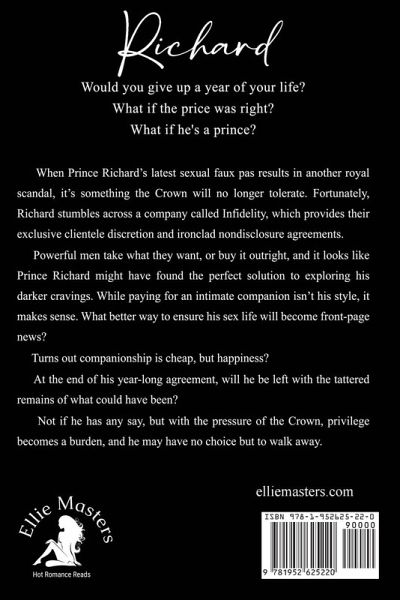 Richard

Would you give up a year of your life?

What if the price was right?

What if he's a prince?

When Prince Richard's latest sexual faux pas results in another royal scandal, it's something the Crown will no longer tolerate. Fortunately, Richard stumbles across a company called Infidelity, which provides their exclusive clientele discretion and ironclad nondisclosure agreements.

Powerful men take what they want, or buy it outright, and it looks like Prince Richard might have found the perfect solution to exploring his darker cravings. While paying for an intimate companion isn't his style, it makes sense. What better way to ensure his sex life will become front-page news?

Turns out companionship is cheap, but happiness?

At the end of his year-long agreement, will he be left with the tattered remains of what could have been?

Not if he has any say, but with the pressure of the Crown, privilege becomes a burden, and he may have no choice but to walk away.

elliemasters.com

Ellie Masters

Hot Romance Reads

ISBN 978-1-952625-22-0

90000

9 781952 625220